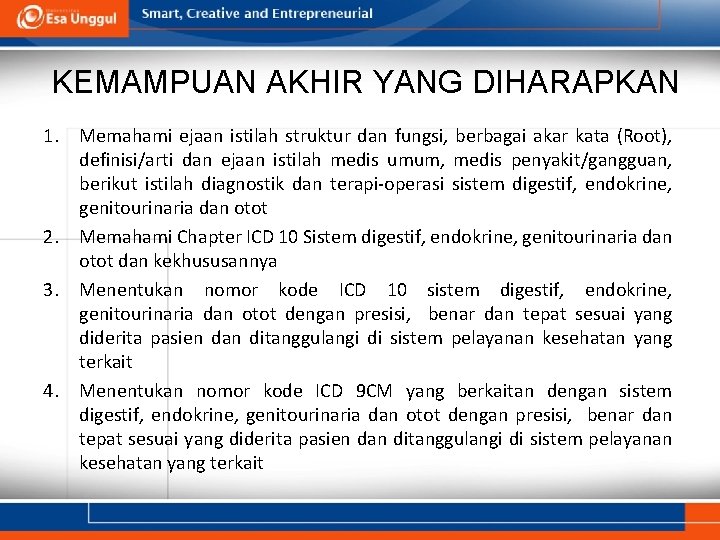 Esa Unggul

Smart, Creative and Entrepreneurial

KEMAMPUAN AKHIR YANG DIHARAPKAN

1. Memahami ejaan istilah struktur dan fungsi, berbagai akar kata (Root), definisi/arti dan ejaan istilah medis umum, medis penyakit/gangguan, berikut istilah diagnostik dan terapi-operasi sistem digestif, endokrine, genitourinaria dan otot

2. Memahami Chapter ICD 10 Sistem digestif, endokrine, genitourinaria dan otot dan kekhususannya

3. Menentukan nomor kode ICD 10 sistem digestif, endokrine, genitourinaria dan otot dengan presisi, benar dan tepat sesuai yang diderita pasien dan ditanggulangi di sistem pelayanan kesehatan yang terkait

4. Menentukan nomor kode ICD 9CM yang berkaitan dengan sistem digestif, endokrine, genitourinaria dan otot dengan presisi, benar dan tepat sesuai yang diderita pasien dan ditanggulangi di sistem pelayanan kesehatan yang terkait